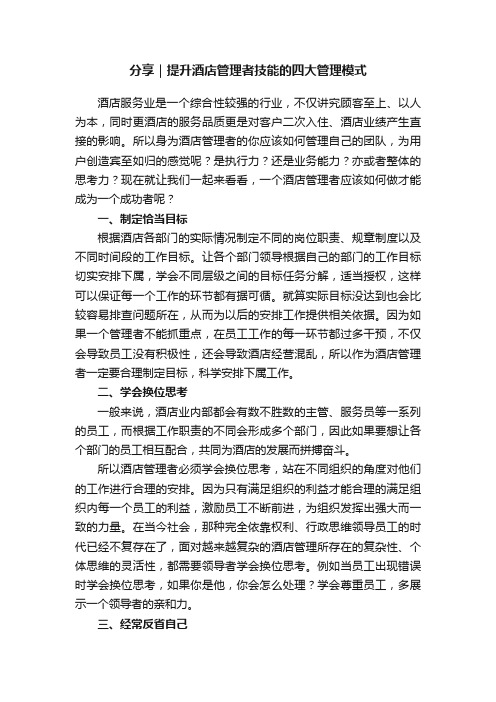 分享｜提升酒店管理者技能的四大管理模式

酒店服务业是一个综合性较强的行业，不仅讲究顾客至上、以人为本，同时更酒店的服务品质更是对客户二次入住、酒店业绩产生直接的影响。所以身为酒店管理者的你应该如何管理自己的团队，为用户创造宾至如归的感觉呢？是执行力？还是业务能力？亦或者整体的思考力？现在就让我们一起来看看，一个酒店管理者应该如何做才能成为一个成功者呢？

一、制定恰当目标

根据酒店各部门的实际情况制定不同的岗位职责、规章制度以及不同时间段的工作目标。让各个部门领导根据自己的部门的工作目标切实安排下属，学会不同层级之间的目标任务分解，适当授权，这样可以保证每一个工作的环节都有据可循。就算实际目标没达到也会比较容易排查问题所在，从而为以后的安排工作提供相关依据。因为如果一个管理者不能抓重点，在员工工作的每一环节都过多干预，不仅会导致员工没有积极性，还会导致酒店经营混乱，所以作为酒店管理者一定要合理制定目标，科学安排下属工作。

二、学会换位思考

一般来说，酒店业内部都会有数不胜数的主管、服务员等一系列的员工，而根据工作职责的不同会形成多个部门，因此如果要想让各个部门的员工相互配合，共同为酒店的发展而拼搏奋斗。

所以酒店管理者必须学会换位思考，站在不同组织的角度对他们的工作进行合理的安排。因为只有满足组织的利益才能合理的满足组织内每一个员工的利益，激励员工不断前进，为组织发挥出强大而一致的力量。在当今社会，那种完全依靠权利、行政思维领导员工的时代已经不复存在了，面对越来越复杂的酒店管理所存在的复杂性、个体思维的灵活性，都需要领导者学会换位思考。例如当员工出现错误时学会换位思考，如果你是他，你会怎么处理？学会尊重员工，多展示一个领导者的亲和力。

三、经常反省自己